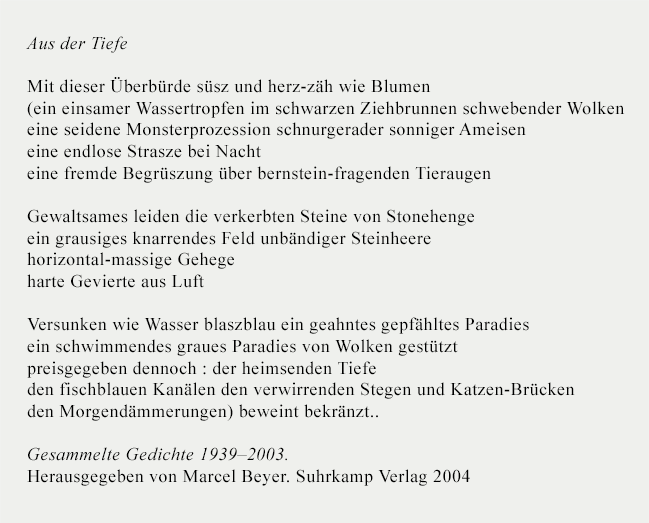 Aus der Tiefe

Mit dieser Überbürde süsz und herz-zäh wie Blumen
(ein einsamer Wassertropfen im schwarzen Ziehbrunnen schwebender Wolken
eine seidene Monsterprozession schnurgerader sonniger Ameisen
eine endlose Strasze bei Nacht
eine fremde Begrüszung über bernstein-fragenden Tieraugen

Gewaltsames leiden die verkerbten Steine von Stonehenge
ein grausiges knarrendes Feld unbändiger Steinheere
horizontal-massige Gehege
harte Gevierte aus Luft

Versunken wie Wasser blaszblau ein geahntes gepfähltes Paradies
ein schwimmendes graues Paradies von Wolken gestützt
preisgegeben dennoch : der heimsenden Tiefe
den fischblauen Kanälen den verwirrenden Stegen und Katzen-Brücken
den Morgendämmerungen) beweint bekränzt..

Gesammelte Gedichte 1939–2003.
Herausgegeben von Marcel Beyer. Suhrkamp Verlag 2004